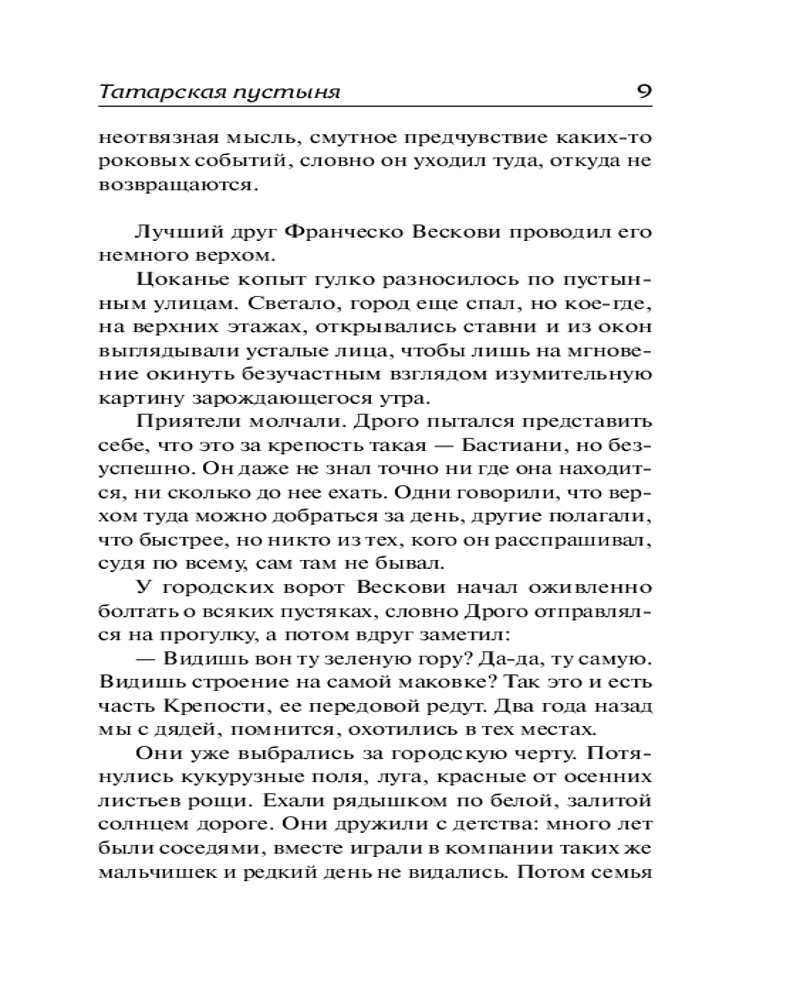 Татарская пустыня 9

неотвязная мысль, смутное предчувствие каких-то роковых событий, словно он уходил туда, откуда не возвращаются.

Лучший друг Франческо Вескови проводил его немного верхом.

Цоканье копыт гулко разносилось по пустынным улицам. Светало, город еще спал, но кое-где, на верхних этажах, открывались ставни и из окон выглядывали усталые лица, чтобы лишь на мгновение окинуть безучастным взглядом изумительную картину зарождающегося утра.

Приятели молчали. Дрого пытался представить себе, что это за крепость такая — Бастиани, но безуспешно. Он даже не знал точно ни где она находится, ни сколько до нее ехать. Одни говорили, что верхом туда можно добраться за день, другие полагали, что быстрее, но никто из тех, кого он расспрашивал, судя по всему, сам там не бывал.

У городских ворот Вескови начал оживленно болтать о всяких пустяках, словно Дрого отправлялся на прогулку, а потом вдруг заметил:

— Видишь вон ту зеленую гору? Да-да, ту самую. Видишь строение на самой маковке? Так это и есть часть Крепости, ее передовой редут. Два года назад мы с дядей, помнится, охотились в тех местах.

Они уже выбрались за городскую черту. Потянулись кукурузные поля, луга, красные от осенних листьев рощи. Ехали рядышком по белой, залитой солнцем дороге. Они дружили с детства: много лет были соседями, вместе играли в компании таких же мальчишек и редкий день не видались. Потом семья